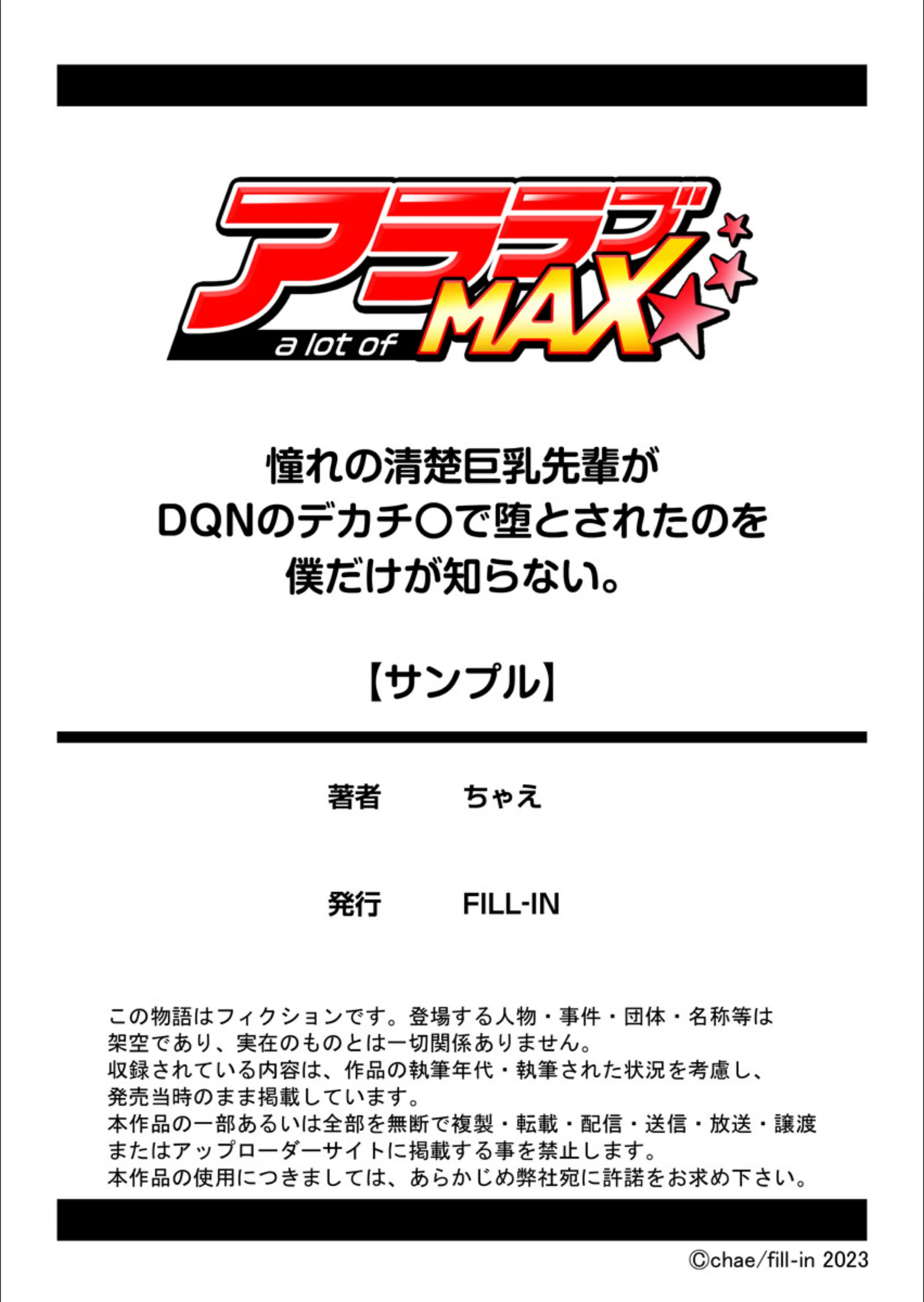 アララブ
a lot of
MAX

憧れの清楚巨乳先輩が
DQNのデカチ○で堕とされたのを
僕だけが知らない。

【サンプル】

著者 ちゃえ

発行 FILL-IN

この物語はフィクションです。登場する人物・事件・団体・名称等は架空であり、実在のものとは一切関係ありません。
収録されている内容は、作品の執筆年代・執筆された状況を考慮し、発売当時のまま掲載しています。
本作品の一部あるいは全部を無断で複製・転載・配信・送信・放送・譲渡またはアップローダーサイトに掲載する事を禁止します。
本作品の使用につきましては、あらかじめ弊社宛に許諾をお求め下さい。

©chae/fill-in 2023